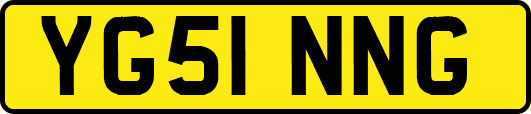 YG51 NNG